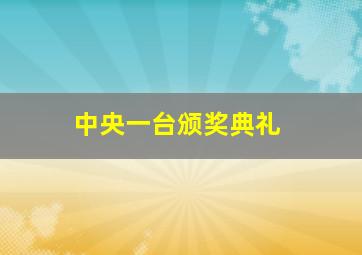 中央一台颁奖典礼